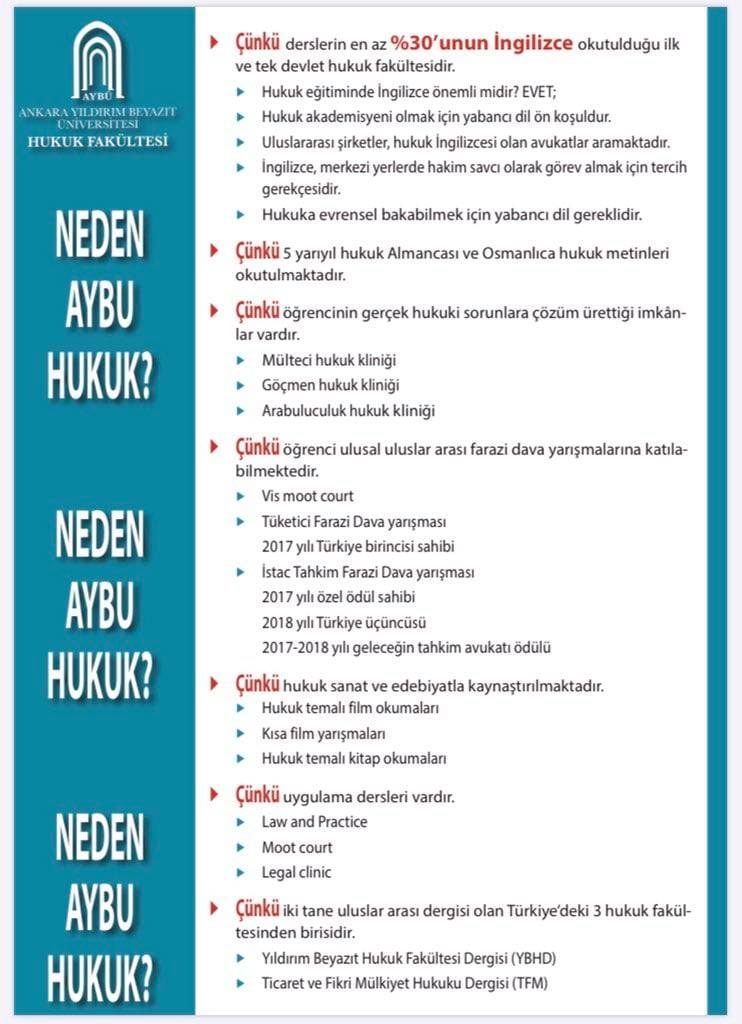 AYBÜ
ANKARA YILDIRIM BEYAZIT ÜNİVERSİTESİ
HUKUK FAKÜLTESİ

NEDEN AYBU HUKUK?

NEDEN AYBU HUKUK?

NEDEN AYBU HUKUK?

Çünkü derslerin en az %30'unun İngilizce okutulduğu ilk ve tek devlet hukuk fakültesidir.

Hukuk eğitiminde İngilizce önemli midir? EVET;

Hukuk akademisyeni olmak için yabancı dil ön koşuldur.

Uluslararası şirketler, hukuk İngilizcesi olan avukatlar aramaktadır.

İngilizce, merkezi yerlerde hakim savcı olarak görev almak için tercih gerekçesidir.

Hukuka evrensel bakabilmek için yabancı dil gereklidir.

Çünkü 5 yarıyıl hukuk Almancası ve Osmanlıca hukuk metinleri okutulmaktadır.

Çünkü öğrencinin gerçek hukuki sorunlara çözüm ürettiği imkânlar vardır.

Mülteci hukuk kliniği

Göçmen hukuk kliniği

Arabuluculuk hukuk kliniği

Çünkü öğrenci ulusal uluslar arası farazi dava yarışmalarına katılabilmektedir.

Vis moot court

Tüketici Farazi Dava yarışması
2017 yılı Türkiye birincisi sahibi

İstac Tahkim Farazi Dava yarışması
2017 yılı özel ödül sahibi
2018 yılı Türkiye üçüncüsü
2017-2018 yılı geleceğin tahkim avukatı ödülü

Çünkü hukuk sanat ve edebiyatla kaynaştırılmaktadır.

Hukuk temalı film okumaları

Kısa film yarışmaları

Hukuk temalı kitap okumaları

Çünkü uygulama dersleri vardır.

Law and Practice

Moot court

Legal clinic

Çünkü iki tane uluslar arası dergisi olan Türkiye'deki 3 hukuk fakültesinden birisidir.

Yıldırım Beyazıt Hukuk Fakültesi Dergisi (YBHD)

Ticaret ve Fikri Mülkiyet Hukuku Dergisi (TFM)